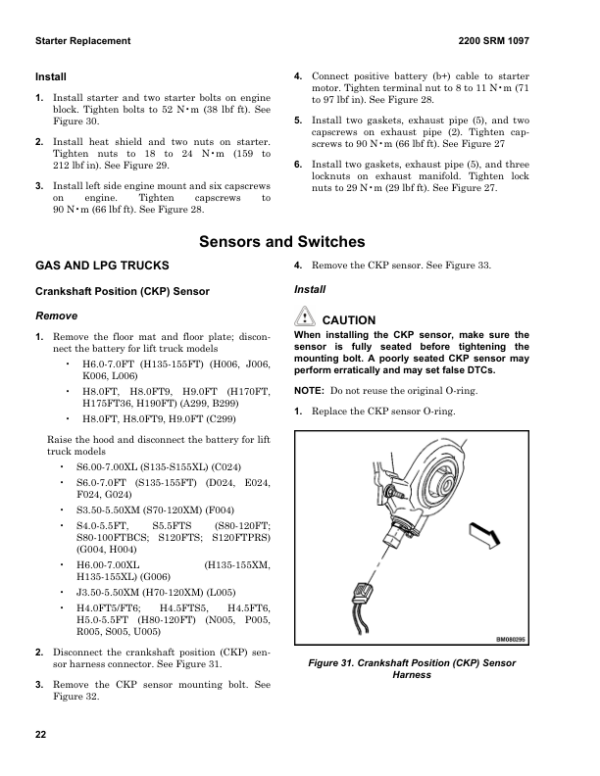 Starter Replacement

2200 SRM 1097

Install

1. Install starter and two starter bolts on engine block. Tighten bolts to 52 N•m (38 lbf ft). See Figure 30.

2. Install heat shield and two nuts on starter. Tighten nuts to 18 to 24 N•m (159 to 212 lbf in). See Figure 29.

3. Install left side engine mount and six capscrews on engine. Tighten capscrews to 90 N•m (66 lbf ft). See Figure 28.

4. Connect positive battery (b+) cable to starter motor. Tighten terminal nut to 8 to 11 N•m (71 to 97 lbf in). See Figure 28.

5. Install two gaskets, exhaust pipe (5), and two capscrews on exhaust pipe (2). Tighten capscrews to 90 N•m (66 lbf ft). See Figure 27

6. Install two gaskets, exhaust pipe (5), and three locknuts on exhaust manifold. Tighten lock nuts to 29 N•m (29 lbf ft). See Figure 27.

Sensors and Switches

GAS AND LPG TRUCKS

Crankshaft Position (CKP) Sensor

Remove

1. Remove the floor mat and floor plate; disconnect the battery for lift truck models

• H6.0-7.0FT (H135-155FT) (H006, J006, K006, L006)

• H8.0FT, H8.0FT9, H9.0FT (H170FT, H175FT36, H190FT) (A299, B299)

• H8.0FT, H8.0FT9, H9.0FT (C299)

Raise the hood and disconnect the battery for lift truck models

• S6.00-7.00XL (S135-S155XL) (C024)

• S6.0-7.0FT (S135-155FT) (D024, E024, F024, G024)

• S3.50-5.50XM (S70-120XM) (F004)

• S4.0-5.5FT, S5.5FTS (S80-120FT; S80-100FTBCS; S120FTS; S120FTPRS) (G004, H004)

• H6.00-7.00XL (H135-155XM, H135-155XL) (G006)

• J3.50-5.50XM (H70-120XM) (L005)

• H4.0FT5/FT6; H4.5FTS5, H4.5FT6, H5.0-5.5FT (H80-120FT) (N005, P005, R005, S005, U005)

2. Disconnect the crankshaft position (CKP) sensor harness connector. See Figure 31.

3. Remove the CKP sensor mounting bolt. See Figure 32.

4. Remove the CKP sensor. See Figure 33.

Install

CAUTION
When installing the CKP sensor, make sure the sensor is fully seated before tightening the mounting bolt. A poorly seated CKP sensor may perform erratically and may set false DTCs.

NOTE: Do not reuse the original O-ring.

1. Replace the CKP sensor O-ring.

BM080295

Figure 31. Crankshaft Position (CKP) Sensor Harness

22